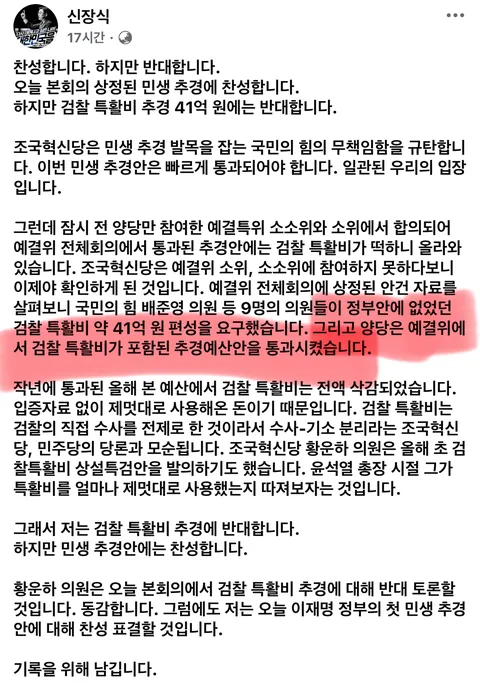 신장식
17시간 ·

찬성합니다. 하지만 반대합니다.
오늘 본회의 상정된 민생 추경에 찬성합니다.
하지만 검찰 특활비 추경 41억 원에는 반대합니다.

조국혁신당은 민생 추경 발목을 잡는 국민의 힘의 무책임함을 규탄합니다. 이번 민생 추경안은 빠르게 통과되어야 합니다. 일관된 우리의 입장입니다.

그런데 잠시 전 양당만 참여한 예결특위 소소위와 소위에서 합의되어 예결위 전체회의에서 통과된 추경안에는 검찰 특활비가 떡하니 올라와 있습니다. 조국혁신당은 예결위 소위, 소소위에 참여하지 못하다보니 이제야 확인하게 된 것입니다. 예결위 전체회의에 상정된 안건 자료를 살펴보니 국민의 힘 배준영 의원 등 9명의 의원들이 정부안에 없었던 검찰 특활비 약 41억 원 편성을 요구했습니다. 그리고 양당은 예결위에서 검찰 특활비가 포함된 추경예산안을 통과시켰습니다.

작년에 통과된 올해 본 예산에서 검찰 특활비는 전액 삭감되었습니다. 입증자료 없이 제멋대로 사용해온 돈이기 때문입니다. 검찰 특활비는 검찰의 직접 수사를 전제로 한 것이라서 수사-기소 분리라는 조국혁신당, 민주당의 당론과 모순됩니다. 조국혁신당 황운하 의원은 올해 초 검찰특활비 상설특검안을 발의하기도 했습니다. 윤석열 총장 시절 그가 특활비를 얼마나 제멋대로 사용했는지 따져보자는 것입니다.

그래서 저는 검찰 특활비 추경에 반대합니다.
하지만 민생 추경안에는 찬성합니다.

황운하 의원은 오늘 본회의에서 검찰 특활비 추경에 대해 반대 토론할 것입니다. 동감합니다. 그럼에도 저는 오늘 이재명 정부의 첫 민생 추경안에 대해 찬성 표결할 것입니다.

기록을 위해 남깁니다.